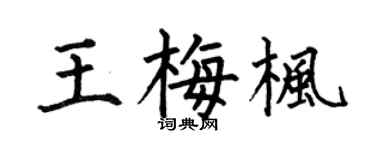 王梅楓
词典网